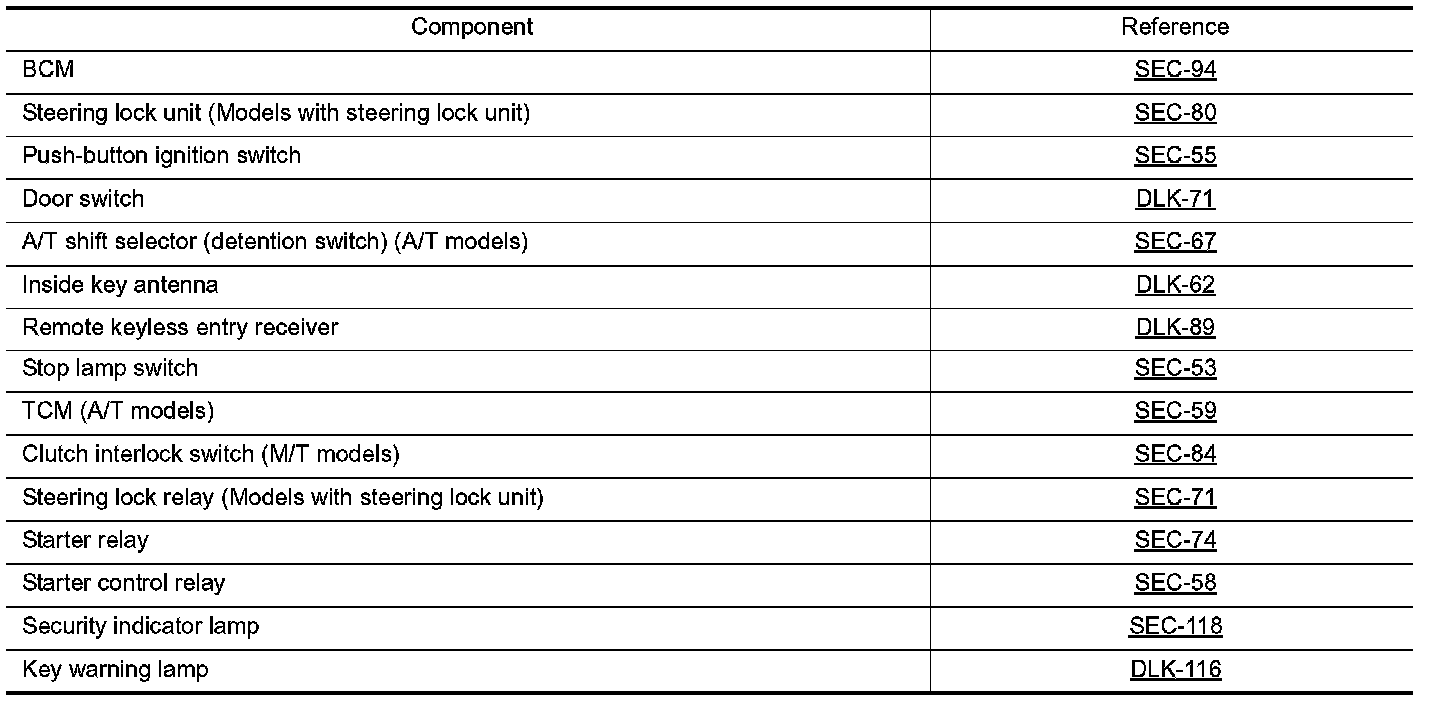 | Component | Reference |
|---|---|
| BCM | SEC-94 |
| Steering lock unit (Models with steering lock unit) | SEC-80 |
| Push-button ignition switch | SEC-55 |
| Door switch | DLK-71 |
| A/T shift selector (detention switch) (A/T models) | SEC-67 |
| Inside key antenna | DLK-62 |
| Remote keyless entry receiver | DLK-89 |
| Stop lamp switch | SEC-53 |
| TCM (A/T models) | SEC-59 |
| Clutch interlock switch (M/T models) | SEC-84 |
| Steering lock relay (Models with steering lock unit) | SEC-71 |
| Starter relay | SEC-74 |
| Starter control relay | SEC-58 |
| Security indicator lamp | SEC-118 |
| Key warning lamp | DLK-116 |